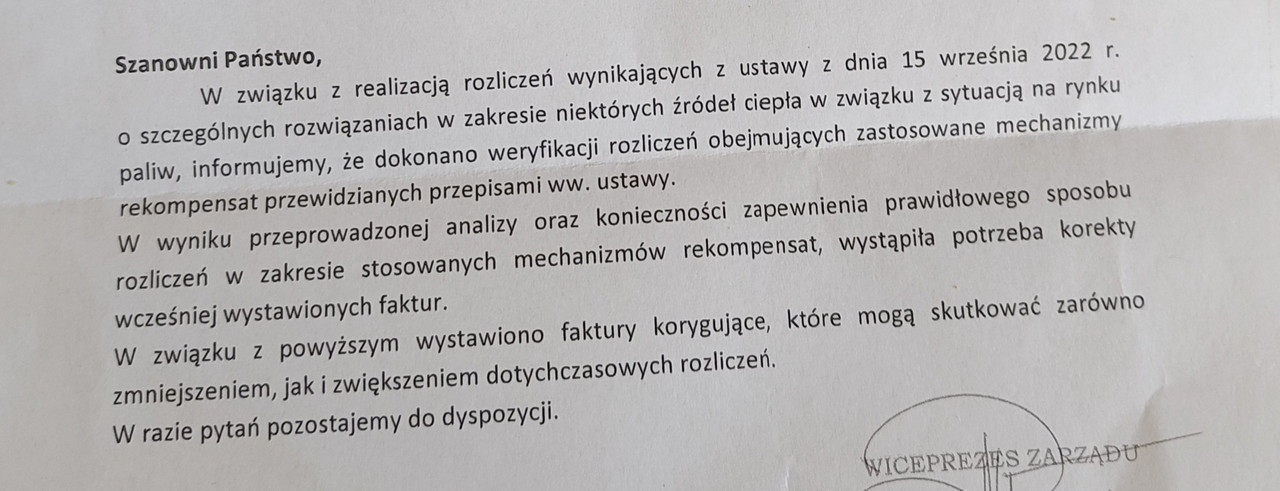 Szanowni Państwo,

W związku z realizacją rozliczeń wynikających z ustawy z dnia 15 września 2022 r. o szczególnych rozwiązaniach w zakresie niektórych źródeł ciepła w związku z sytuacją na rynku paliw, informujemy, że dokonano weryfikacji rozliczeń obejmujących zastosowane mechanizmy rekompensat przewidzianych przepisami ww. ustawy.

W wyniku przeprowadzonej analizy oraz konieczności zapewnienia prawidłowego sposobu rozliczeń w zakresie stosowanych mechanizmów rekompensat, wystąpiła potrzeba korekty wcześniej wystawionych faktur.

W związku z powyższym wystawiono faktury korygujące, które mogą skutkować zarówno zmniejszeniem, jak i zwiększeniem dotychczasowych rozliczeń.

W razie pytań pozostajemy do dyspozycji.

WICEPREZES ZARZĄDU